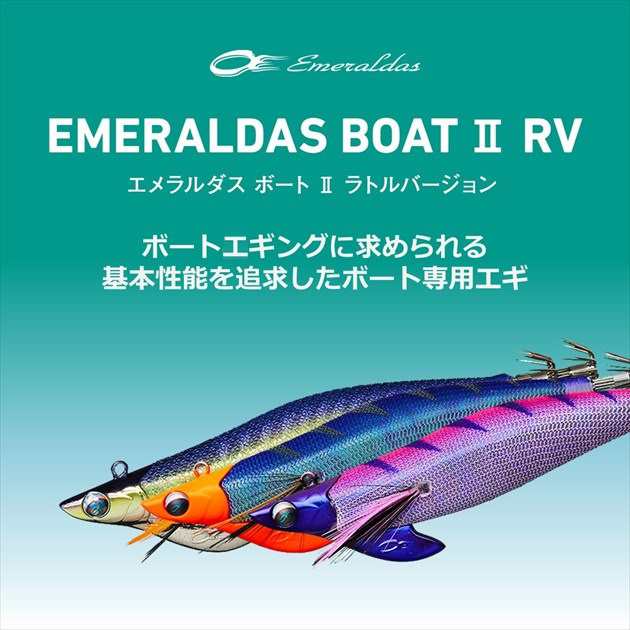 Emeraldas

EMERALDAS BOAT Ⅱ RV

エメラルダス ボート Ⅱ ラトルバージョン

ボートエギングに求められる
基本性能を追求したボート専用エギ